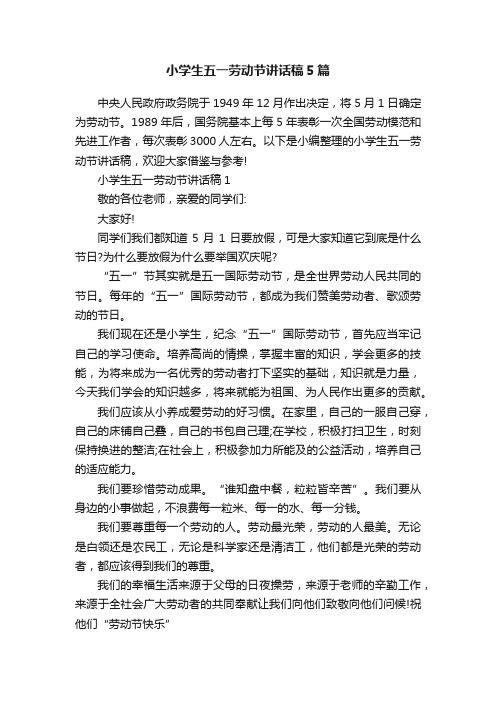 小学生五一劳动节讲话稿5篇

中央人民政府政务院于1949年12月作出决定，将5月1日确定为劳动节。1989年后，国务院基本上每5年表彰一次全国劳动模范和先进工作者，每次表彰3000人左右。以下是小编整理的小学生五一劳动节讲话稿，欢迎大家借鉴与参考!

小学生五一劳动节讲话稿1

敬的各位老师，亲爱的同学们:

大家好!

同学们我们都知道5月1日要放假，可是大家知道它到底是什么节日?为什么要放假为什么要举国欢庆呢?

“五一”节其实就是五一国际劳动节，是全世界劳动人民共同的节日。每年的“五一”国际劳动节，都成为我们赞美劳动者、歌颂劳动的节日。

我们现在还是小学生，纪念“五一”国际劳动节，首先应当牢记自己的学习使命。培养高尚的情操，掌握丰富的知识，学会更多的技能，为将来成为一名优秀的劳动者打下坚实的基础，知识就是力量，今天我们学会的知识越多，将来就能为祖国、为人民作出更多的贡献。

我们应该从小养成爱劳动的好习惯。在家里，自己的一服自己穿，自己的床铺自己叠，自己的书包自己理;在学校，积极打扫卫生，时刻保持换进的整洁;在社会上，积极参加力所能及的公益活动，培养自己的适应能力。

我们要珍惜劳动成果。“谁知盘中餐，粒粒皆辛苦”。我们要从身边的小事做起，不浪费每一粒米、每一的水、每一分钱。

我们要尊重每一个劳动的人。劳动最光荣，劳动的人最美。无论是白领还是农民工，无论是科学家还是清洁工，他们都是光荣的劳动者，都应该得到我们的尊重。

我们的幸福生活来源于父母的日夜操劳，来源于老师的辛勤工作，来源于全社会广大劳动者的共同奉献让我们向他们致敬向他们问候!祝他们“劳动节快乐”